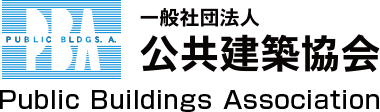 PBA
PUBLIC BLDGS. A.
一般社団法人
公共建築協会
Public Buildings Association